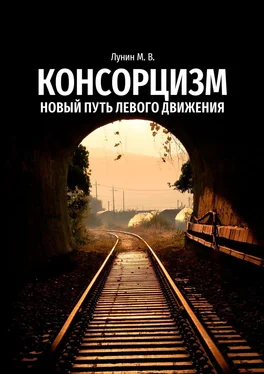 Лунин М. В.

КОНСОРЦИЗМ

НОВЫЙ ПУТЬ ЛЕВОГО ДВИЖЕНИЯ